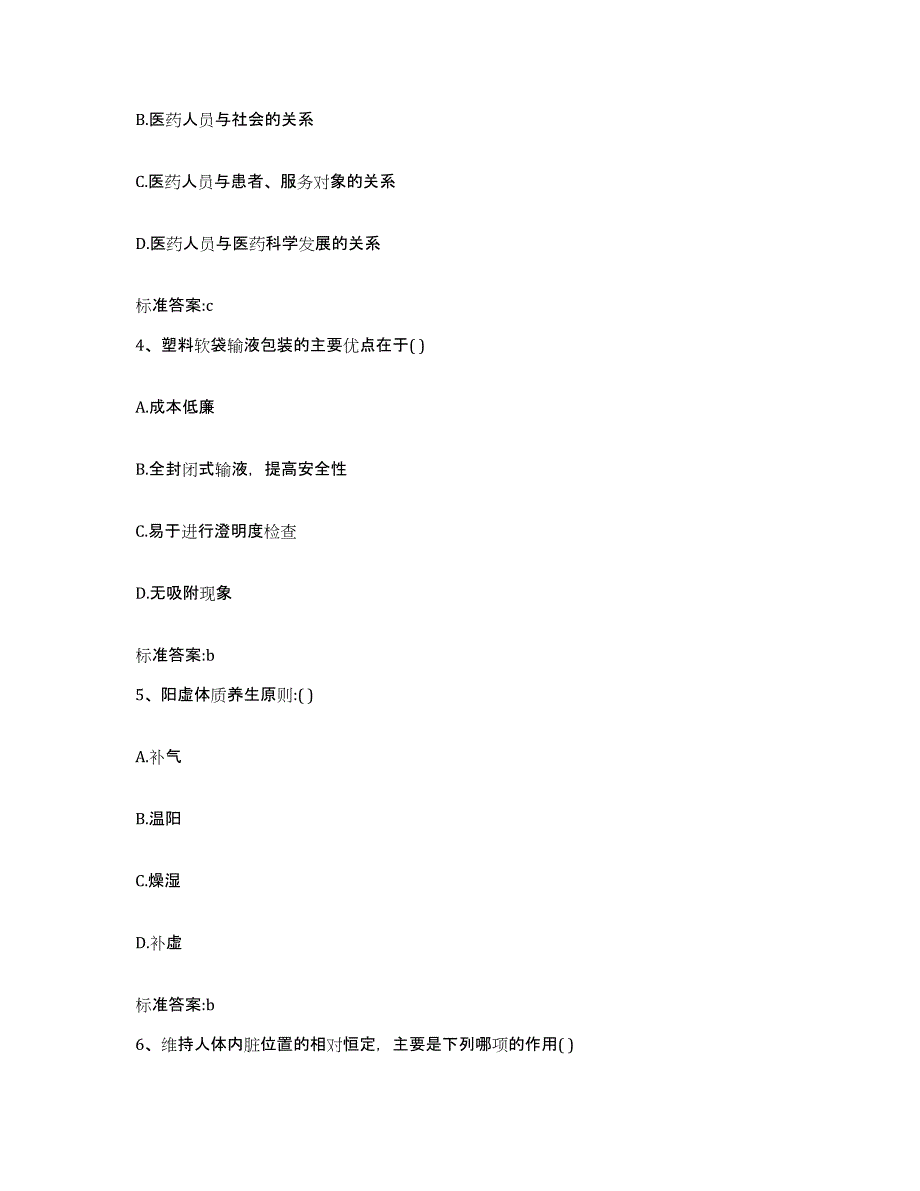 B.医药人员与社会的关系

C.医药人员与患者、服务对象的关系

D.医药人员与医药科学发展的关系

标准答案:c

4、塑料软袋输液包装的主要优点在于( )

A.成本低廉

B.全封闭式输液，提高安全性

C.易于进行澄明度检查

D.无吸附现象

标准答案:b

5、阳虚体质养生原则:( )

A.补气

B.温阳

C.燥湿

D.补虚

标准答案:b

6、维持人体内脏位置的相对恒定，主要是下列哪项的作用( )